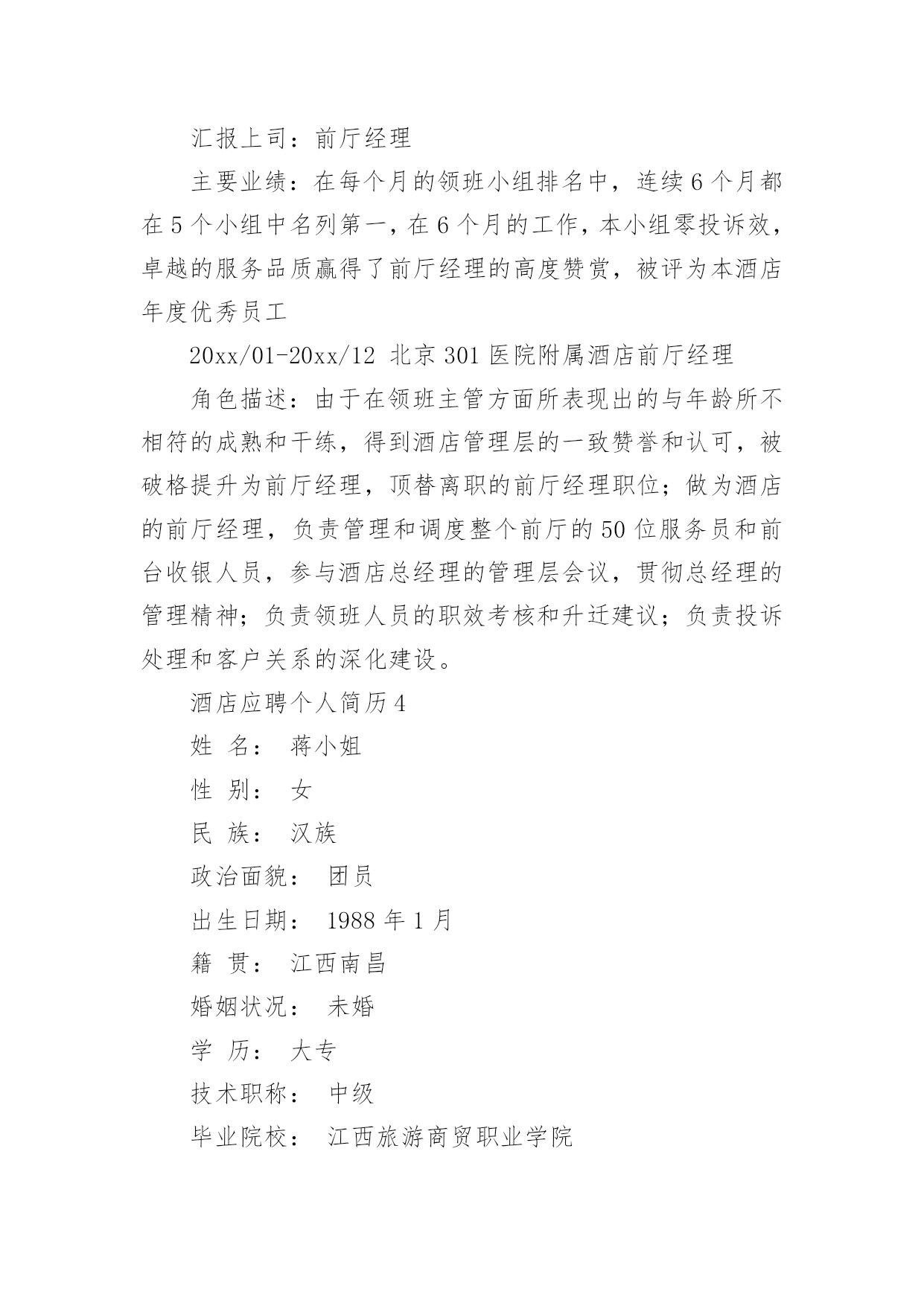 汇报上司：前厅经理

主要业绩：在每个月的领班小组排名中，连续6个月都在5个小组中名列第一，在6个月的工作，本小组零投诉效，卓越的服务品质赢得了前厅经理的高度赞赏，被评为本酒店年度优秀员工

20xx/01-20xx/12 北京301医院附属酒店前厅经理

角色描述：由于在领班主管方面所表现出的与年龄所不相符的成熟和干练，得到酒店管理层的一致赞誉和认可，被破格提升为前厅经理，顶替离职的前厅经理职位；做为酒店的前厅经理，负责管理和调度整个前厅的50位服务员和前台收银人员，参与酒店总经理的管理层会议，贯彻总经理的管理精神；负责领班人员的职效考核和升迁建议；负责投诉处理和客户关系的深化建设。

酒店应聘个人简历4

姓 名： 蒋小姐

性 别： 女

民 族： 汉族

政治面貌： 团员

出生日期： 1988年1月

籍 贯： 江西南昌

婚姻状况： 未婚

学 历： 大专

技术职称： 中级

毕业院校： 江西旅游商贸职业学院